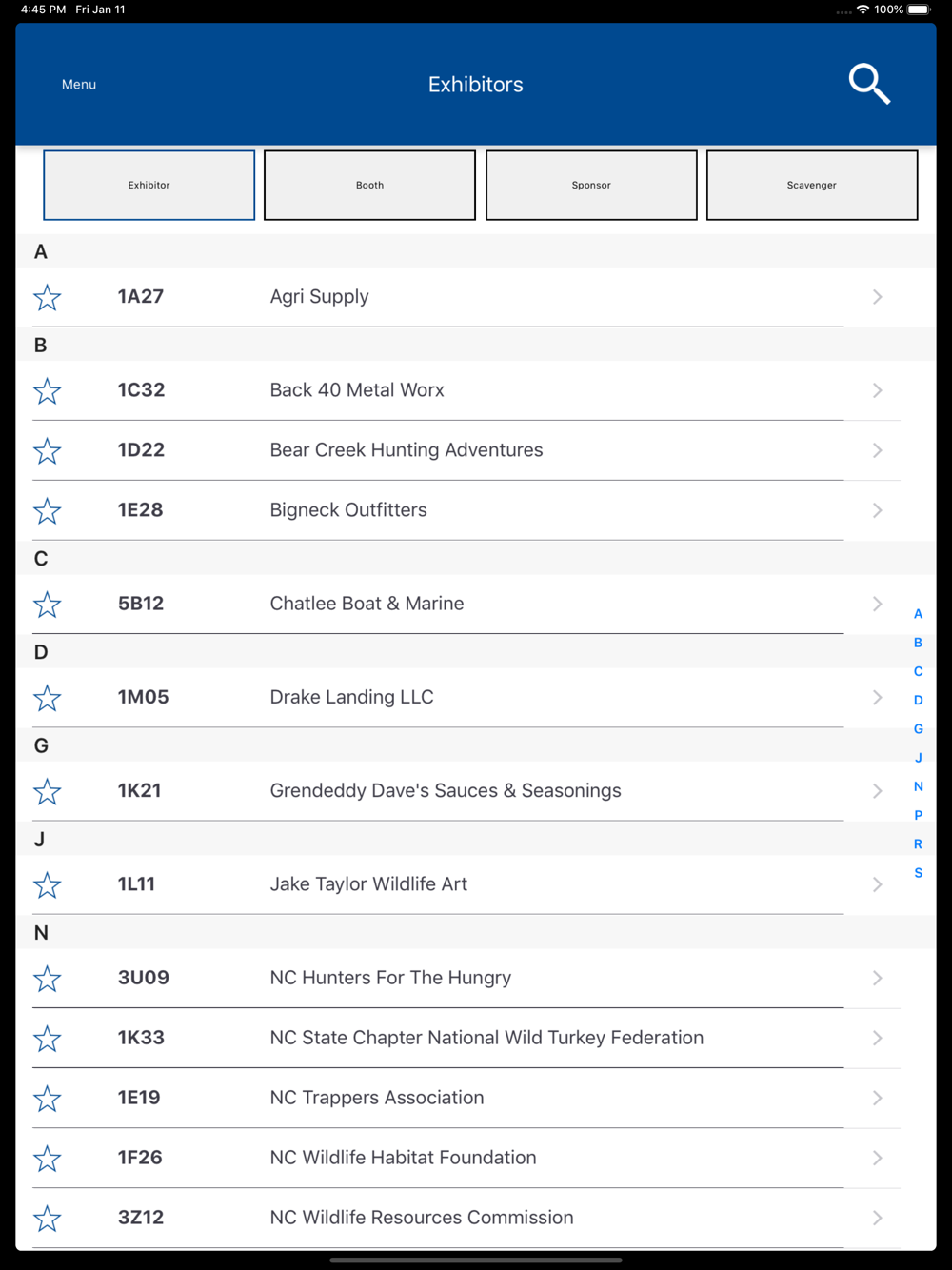 4:45 PM Fri Jan 11

100%

Menu

Exhibitors

Exhibitor

Booth

Sponsor

Scavenger

A

1A27 Agri Supply

B

1C32 Back 40 Metal Worx

1D22 Bear Creek Hunting Adventures

1E28 Bigneck Outfitters

C

5B12 Chatlee Boat & Marine

D

1M05 Drake Landing LLC

G

1K21 Grendeddy Dave's Sauces & Seasonings

J

1L11 Jake Taylor Wildlife Art

N

3U09 NC Hunters For The Hungry

1K33 NC State Chapter National Wild Turkey Federation

1E19 NC Trappers Association

1F26 NC Wildlife Habitat Foundation

3Z12 NC Wildlife Resources Commission

A
B
C
D
G
J
N
P
R
S